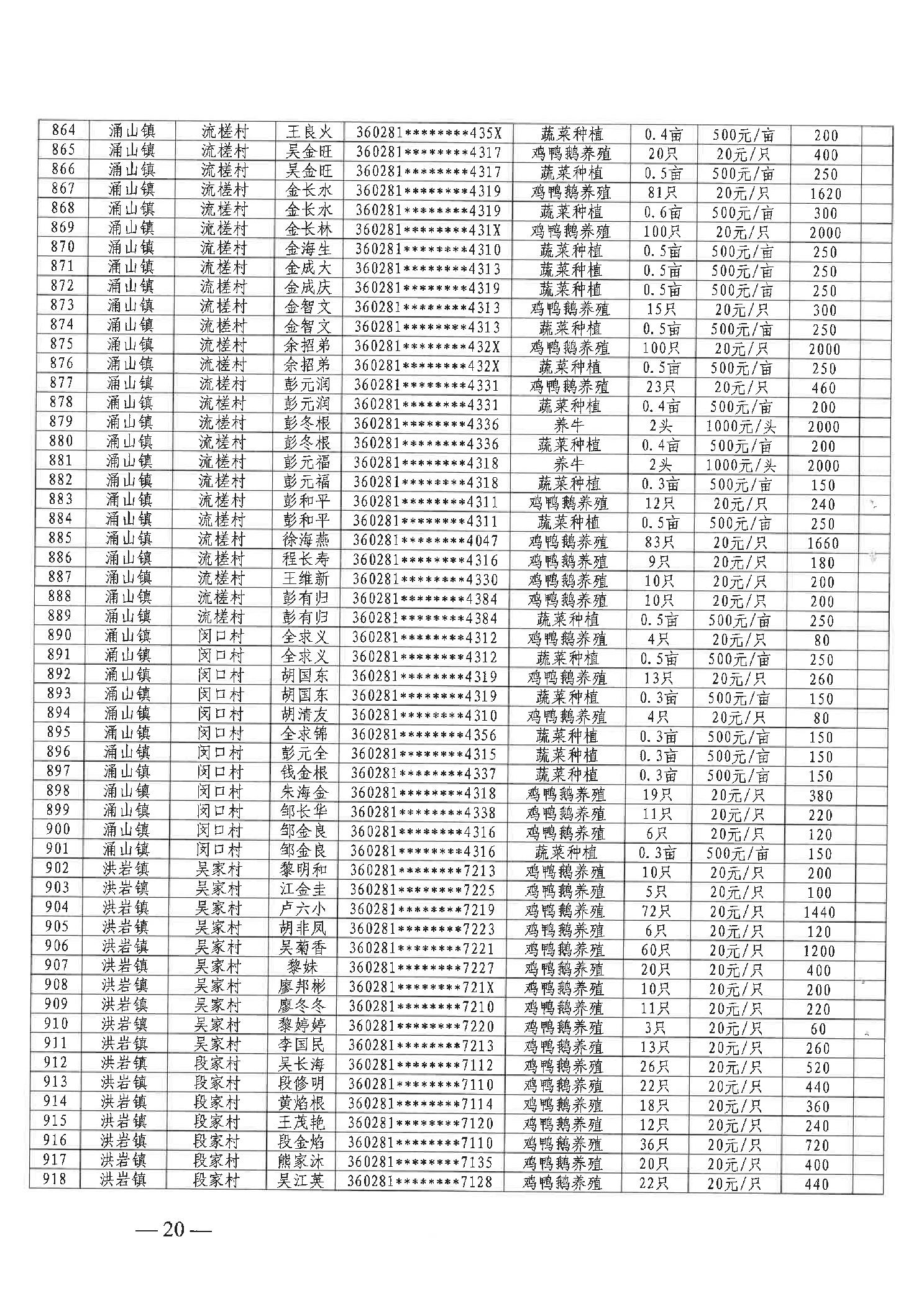 | 864 | 涌山镇 | 流槎村 | 王良火 | 360281********435X | 蔬菜种植 | 0.4亩 | 500元/亩 | 200 |  |
|---|---|---|---|---|---|---|---|---|---|
| 865 | 涌山镇 | 流槎村 | 吴金旺 | 360281********4317 | 鸡鸭鹅养殖 | 20只 | 20元/只 | 400 |  |
| 866 | 涌山镇 | 流槎村 | 吴金旺 | 360281********4317 | 蔬菜种植 | 0.5亩 | 500元/亩 | 250 |  |
| 867 | 涌山镇 | 流槎村 | 金长水 | 360281********4319 | 鸡鸭鹅养殖 | 81只 | 20元/只 | 1620 |  |
| 868 | 涌山镇 | 流槎村 | 金长水 | 360281********4319 | 蔬菜种植 | 0.6亩 | 500元/亩 | 300 |  |
| 869 | 涌山镇 | 流槎村 | 金长林 | 360281********431X | 鸡鸭鹅养殖 | 100只 | 20元/只 | 2000 |  |
| 870 | 涌山镇 | 流槎村 | 金海生 | 360281********4310 | 蔬菜种植 | 0.5亩 | 500元/亩 | 250 |  |
| 871 | 涌山镇 | 流槎村 | 金成大 | 360281********4313 | 蔬菜种植 | 0.5亩 | 500元/亩 | 250 |  |
| 872 | 涌山镇 | 流槎村 | 金成庆 | 360281********4319 | 蔬菜种植 | 0.5亩 | 500元/亩 | 250 |  |
| 873 | 涌山镇 | 流槎村 | 金智文 | 360281********4313 | 鸡鸭鹅养殖 | 15只 | 20元/只 | 300 |  |
| 874 | 涌山镇 | 流槎村 | 金智文 | 360281********4313 | 蔬菜种植 | 0.5亩 | 500元/亩 | 250 |  |
| 875 | 涌山镇 | 流槎村 | 余招弟 | 360281********432X | 鸡鸭鹅养殖 | 100只 | 20元/只 | 2000 |  |
| 876 | 涌山镇 | 流槎村 | 余招弟 | 360281********432X | 蔬菜种植 | 0.5亩 | 500元/亩 | 250 |  |
| 877 | 涌山镇 | 流槎村 | 彭元润 | 360281********4331 | 鸡鸭鹅养殖 | 23只 | 20元/只 | 460 |  |
| 878 | 涌山镇 | 流槎村 | 彭元润 | 360281********4331 | 蔬菜种植 | 0.4亩 | 500元/亩 | 200 |  |
| 879 | 涌山镇 | 流槎村 | 彭冬根 | 360281********4336 | 养牛 | 2头 | 1000元/头 | 2000 |  |
| 880 | 涌山镇 | 流槎村 | 彭冬根 | 360281********4336 | 蔬菜种植 | 0.4亩 | 500元/亩 | 200 |  |
| 881 | 涌山镇 | 流槎村 | 彭元福 | 360281********4318 | 养牛 | 2头 | 1000元/头 | 2000 |  |
| 882 | 涌山镇 | 流槎村 | 彭元福 | 360281********4318 | 蔬菜种植 | 0.3亩 | 500元/亩 | 150 |  |
| 883 | 涌山镇 | 流槎村 | 彭和平 | 360281********4311 | 鸡鸭鹅养殖 | 12只 | 20元/只 | 240 |  |
| 884 | 涌山镇 | 流槎村 | 彭和平 | 360281********4311 | 蔬菜种植 | 0.5亩 | 500元/亩 | 250 |  |
| 885 | 涌山镇 | 流槎村 | 徐海燕 | 360281********4047 | 鸡鸭鹅养殖 | 83只 | 20元/只 | 1660 |  |
| 886 | 涌山镇 | 流槎村 | 程长寿 | 360281********4316 | 鸡鸭鹅养殖 | 9只 | 20元/只 | 180 |  |
| 887 | 涌山镇 | 流槎村 | 王维新 | 360281********4330 | 鸡鸭鹅养殖 | 10只 | 20元/只 | 200 |  |
| 888 | 涌山镇 | 流槎村 | 彭有归 | 360281********4384 | 鸡鸭鹅养殖 | 10只 | 20元/只 | 200 |  |
| 889 | 涌山镇 | 流槎村 | 彭有归 | 360281********4384 | 蔬菜种植 | 0.5亩 | 500元/亩 | 250 |  |
| 890 | 涌山镇 | 闵口村 | 全求义 | 360281********4312 | 鸡鸭鹅养殖 | 4只 | 20元/只 | 80 |  |
| 891 | 涌山镇 | 闵口村 | 全求义 | 360281********4312 | 蔬菜种植 | 0.5亩 | 500元/亩 | 250 |  |
| 892 | 涌山镇 | 闵口村 | 胡国东 | 360281********4319 | 鸡鸭鹅养殖 | 13只 | 20元/只 | 260 |  |
| 893 | 涌山镇 | 闵口村 | 胡国东 | 360281********4319 | 蔬菜种植 | 0.3亩 | 500元/亩 | 150 |  |
| 894 | 涌山镇 | 闵口村 | 胡清友 | 360281********4310 | 鸡鸭鹅养殖 | 4只 | 20元/只 | 80 |  |
| 895 | 涌山镇 | 闵口村 | 全求锦 | 360281********4356 | 蔬菜种植 | 0.3亩 | 500元/亩 | 150 |  |
| 896 | 涌山镇 | 闵口村 | 彭元全 | 360281********4315 | 蔬菜种植 | 0.3亩 | 500元/亩 | 150 |  |
| 897 | 涌山镇 | 闵口村 | 钱金根 | 360281********4337 | 蔬菜种植 | 0.3亩 | 500元/亩 | 150 |  |
| 898 | 涌山镇 | 闵口村 | 朱海金 | 360281********4318 | 鸡鸭鹅养殖 | 19只 | 20元/只 | 380 |  |
| 899 | 涌山镇 | 闵口村 | 邹长华 | 360281********4338 | 鸡鸭鹅养殖 | 11只 | 20元/只 | 220 |  |
| 900 | 涌山镇 | 闵口村 | 邹金良 | 360281********4316 | 鸡鸭鹅养殖 | 6只 | 20元/只 | 120 |  |
| 901 | 涌山镇 | 闵口村 | 邹金良 | 360281********4316 | 蔬菜种植 | 0.3亩 | 500元/亩 | 150 |  |
| 902 | 洪岩镇 | 吴家村 | 黎明和 | 360281********7213 | 鸡鸭鹅养殖 | 10只 | 20元/只 | 200 |  |
| 903 | 洪岩镇 | 吴家村 | 江金圭 | 360281********7225 | 鸡鸭鹅养殖 | 5只 | 20元/只 | 100 |  |
| 904 | 洪岩镇 | 吴家村 | 卢六小 | 360281********7219 | 鸡鸭鹅养殖 | 72只 | 20元/只 | 1440 |  |
| 905 | 洪岩镇 | 吴家村 | 胡非凤 | 360281********7223 | 鸡鸭鹅养殖 | 6只 | 20元/只 | 120 |  |
| 906 | 洪岩镇 | 吴家村 | 吴菊香 | 360281********7221 | 鸡鸭鹅养殖 | 60只 | 20元/只 | 1200 |  |
| 907 | 洪岩镇 | 吴家村 | 黎妹 | 360281********7227 | 鸡鸭鹅养殖 | 20只 | 20元/只 | 400 |  |
| 908 | 洪岩镇 | 吴家村 | 廖邦彬 | 360281********721X | 鸡鸭鹅养殖 | 10只 | 20元/只 | 200 |  |
| 909 | 洪岩镇 | 吴家村 | 廖冬冬 | 360281********7210 | 鸡鸭鹅养殖 | 11只 | 20元/只 | 220 |  |
| 910 | 洪岩镇 | 吴家村 | 黎婷婷 | 360281********7220 | 鸡鸭鹅养殖 | 3只 | 20元/只 | 60 |  |
| 911 | 洪岩镇 | 吴家村 | 李国民 | 360281********7213 | 鸡鸭鹅养殖 | 13只 | 20元/只 | 260 |  |
| 912 | 洪岩镇 | 段家村 | 吴长海 | 360281********7112 | 鸡鸭鹅养殖 | 26只 | 20元/只 | 520 |  |
| 913 | 洪岩镇 | 段家村 | 段修明 | 360281********7110 | 鸡鸭鹅养殖 | 22只 | 20元/只 | 440 |  |
| 914 | 洪岩镇 | 段家村 | 黄焰根 | 360281********7114 | 鸡鸭鹅养殖 | 18只 | 20元/只 | 360 |  |
| 915 | 洪岩镇 | 段家村 | 王茂艳 | 360281********7120 | 鸡鸭鹅养殖 | 12只 | 20元/只 | 240 |  |
| 916 | 洪岩镇 | 段家村 | 段金焰 | 360281********7110 | 鸡鸭鹅养殖 | 36只 | 20元/只 | 720 |  |
| 917 | 洪岩镇 | 段家村 | 熊家沐 | 360281********7135 | 鸡鸭鹅养殖 | 20只 | 20元/只 | 400 |  |
| 918 | 洪岩镇 | 段家村 | 吴江英 | 360281********7128 | 鸡鸭鹅养殖 | 22只 | 20元/只 | 440 |  |

— 20 —